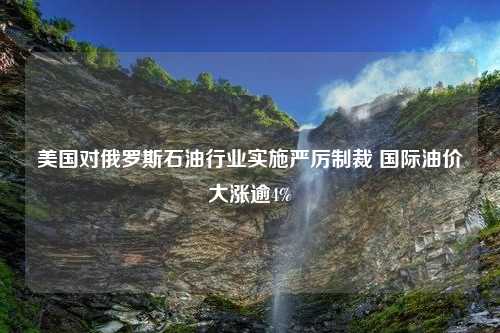 美国对俄罗斯石油行业实施严厉制裁 国际油价大涨逾4%